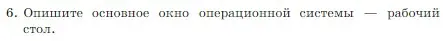 6. Опишите основное окно операционной системы — рабочий стол.